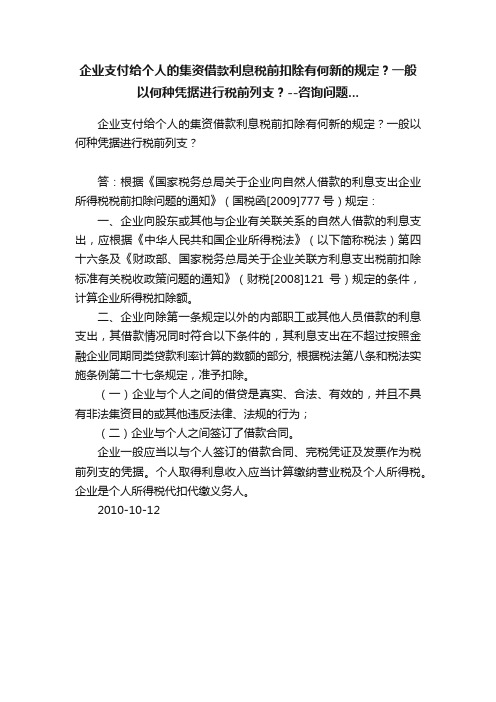 企业支付给个人的集资借款利息税前扣除有何新的规定？一般以何种凭据进行税前列支？--咨询问题...

企业支付给个人的集资借款利息税前扣除有何新的规定？一般以何种凭据进行税前列支？

答：根据《国家税务总局关于企业向自然人借款的利息支出企业所得税税前扣除问题的通知》（国税函[2009]777 号）规定：

一、企业向股东或其他与企业有关联关系的自然人借款的利息支出，应根据《中华人民共和国企业所得税法》（以下简称税法）第四十六条及《财政部、国家税务总局关于企业关联方利息支出税前扣除标准有关税收政策问题的通知》（财税[2008]121 号）规定的条件，计算企业所得税扣除额。

二、企业向除第一条规定以外的内部职工或其他人员借款的利息支出，其借款情况同时符合以下条件的，其利息支出在不超过按照金融企业同期同类贷款利率计算的数额的部分，根据税法第八条和税法实施条例第二十七条规定，准予扣除。

（一）企业与个人之间的借贷是真实、合法、有效的，并且不具有非法集资目的或其他违反法律、法规的行为；

（二）企业与个人之间签订了借款合同。

企业一般应当以与个人签订的借款合同、完税凭证及发票作为税前列支的凭据。个人取得利息收入应当计算缴纳营业税及个人所得税。企业是个人所得税代扣代缴义务人。

2010-10-12